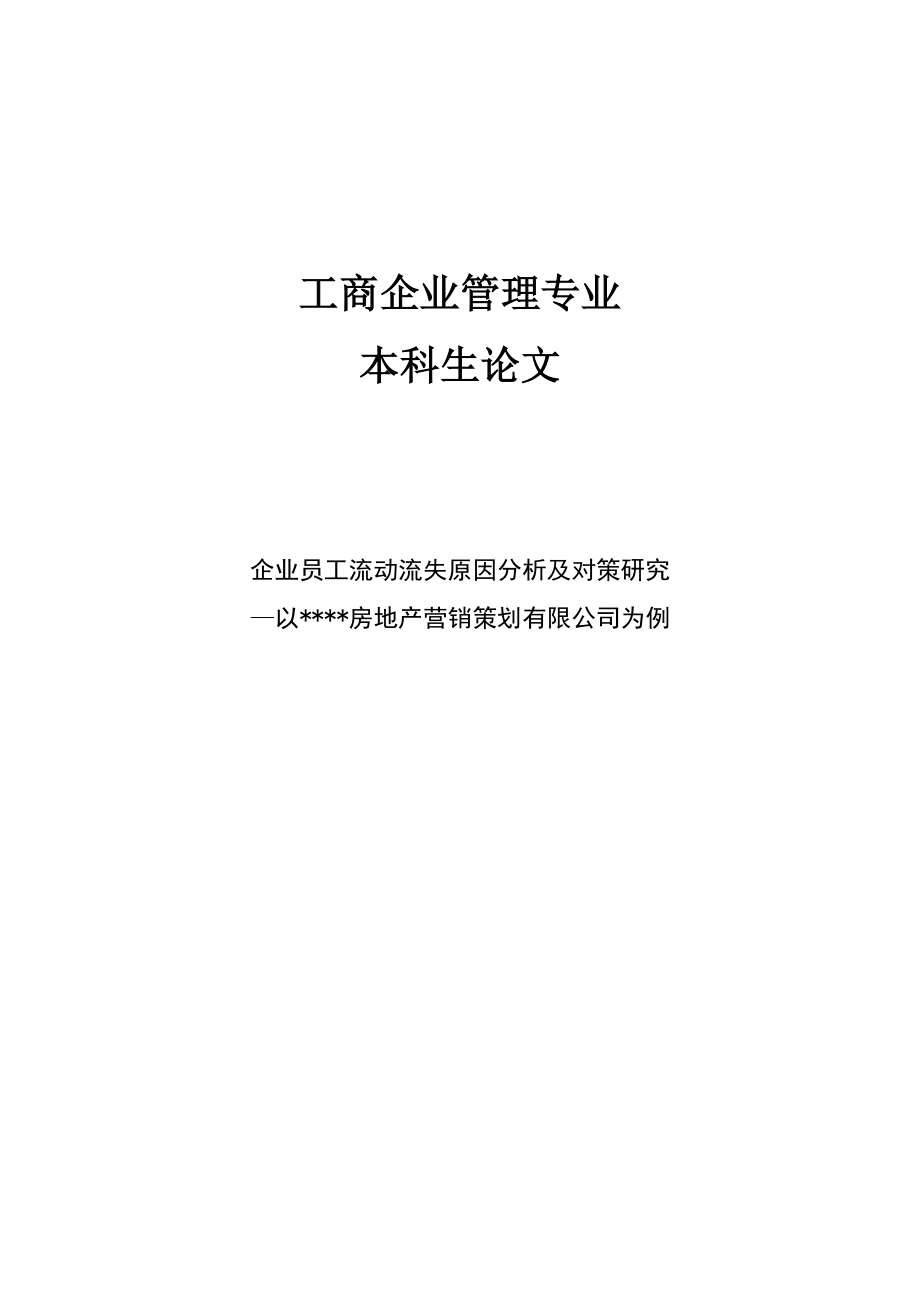 工商企业管理专业

本科生论文

企业员工流动流失原因分析及对策研究

—以****房地产营销策划有限公司为例